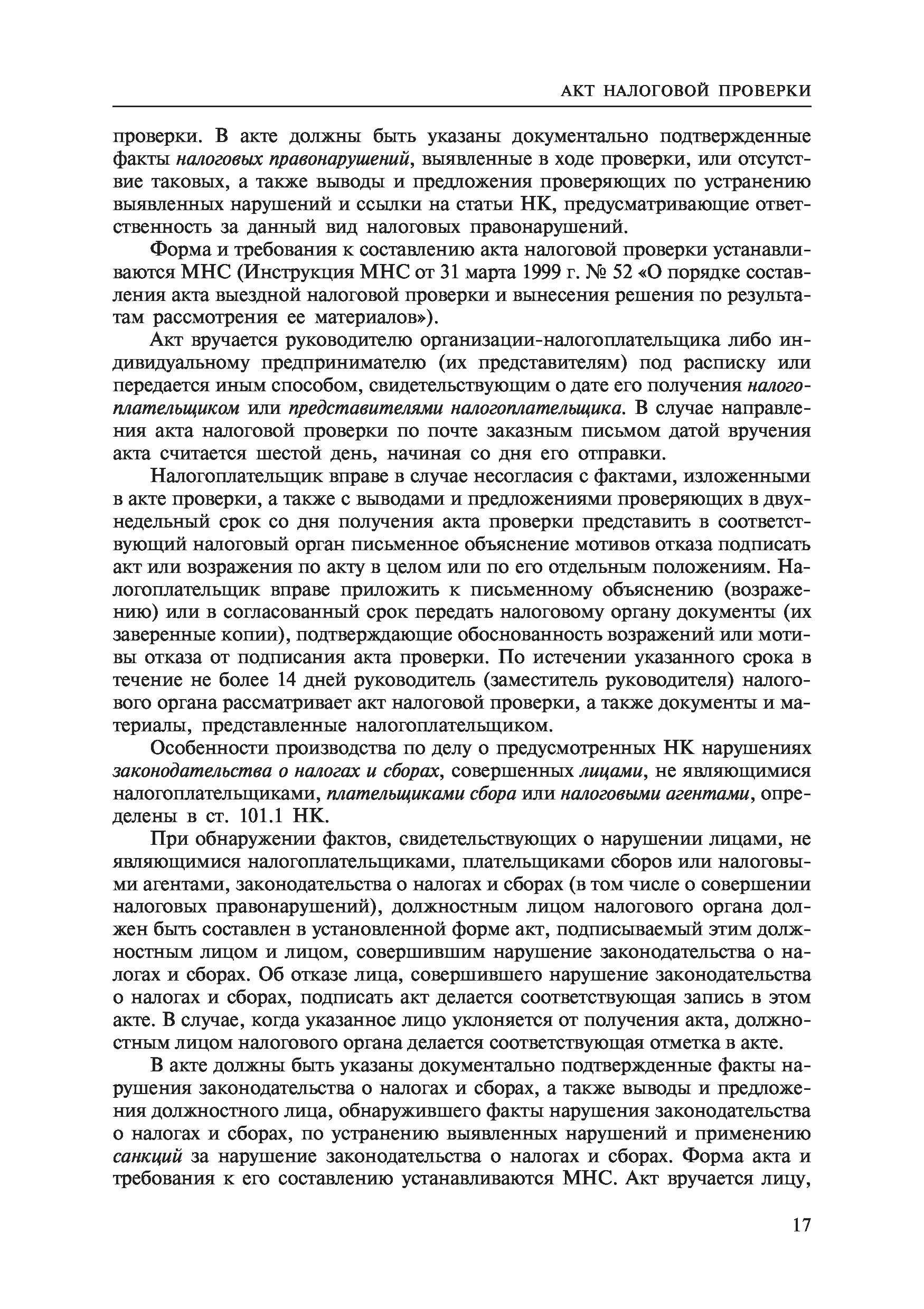 АКТ НАЛОГОВОЙ ПРОВЕРКИ

проверки. В акте должны быть указаны документально подтвержденные факты налоговых правонарушений, выявленные в ходе проверки, или отсутствие таковых, а также выводы и предложения проверяющих по устранению выявленных нарушений и ссылки на статьи НК, предусматривающие ответственность за данный вид налоговых правонарушений.

Форма и требования к составлению акта налоговой проверки устанавливаются МНС (Инструкция МНС от 31 марта 1999 г. № 52 «О порядке составления акта выездной налоговой проверки и вынесения решения по результатам рассмотрения ее материалов»).

Акт вручается руководителю организации-налогоплательщика либо индивидуальному предпринимателю (их представителям) под расписку или передается иным способом, свидетельствующим о дате его получения налогоплательщиком или представителями налогоплательщика. В случае направления акта налоговой проверки по почте заказным письмом датой вручения акта считается шестой день, начиная со дня его отправки.

Налогоплательщик вправе в случае несогласия с фактами, изложенными в акте проверки, а также с выводами и предложениями проверяющих в двухнедельный срок со дня получения акта проверки представить в соответствующий налоговый орган письменное объяснение мотивов отказа подписать акт или возражения по акту в целом или по его отдельным положениям. Налогоплательщик вправе приложить к письменному объяснению (возражению) или в согласованный срок передать налоговому органу документы (их заверенные копии), подтверждающие обоснованность возражений или мотивы отказа от подписания акта проверки. По истечении указанного срока в течение не более 14 дней руководитель (заместитель руководителя) налогового органа рассматривает акт налоговой проверки, а также документы и материалы, представленные налогоплательщиком.

Особенности производства по делу о предусмотренных НК нарушениях законодательства о налогах и сборах, совершенных лицами, не являющимися налогоплательщиками, плательщиками сбора или налоговыми агентами, определены в ст. 101.1 НК.

При обнаружении фактов, свидетельствующих о нарушении лицами, не являющимися налогоплательщиками, плательщиками сборов или налоговыми агентами, законодательства о налогах и сборах (в том числе о совершении налоговых правонарушений), должностным лицом налогового органа должен быть составлен в установленной форме акт, подписываемый этим должностным лицом и лицом, совершившим нарушение законодательства о налогах и сборах. Об отказе лица, совершившего нарушение законодательства о налогах и сборах, подписать акт делается соответствующая запись в этом акте. В случае, когда указанное лицо уклоняется от получения акта, должностным лицом налогового органа делается соответствующая отметка в акте.

В акте должны быть указаны документально подтвержденные факты нарушения законодательства о налогах и сборах, а также выводы и предложения должностного лица, обнаружившего факты нарушения законодательства о налогах и сборах, по устранению выявленных нарушений и применению санкций за нарушение законодательства о налогах и сборах. Форма акта и требования к его составлению устанавливаются МНС. Акт вручается лицу,

17